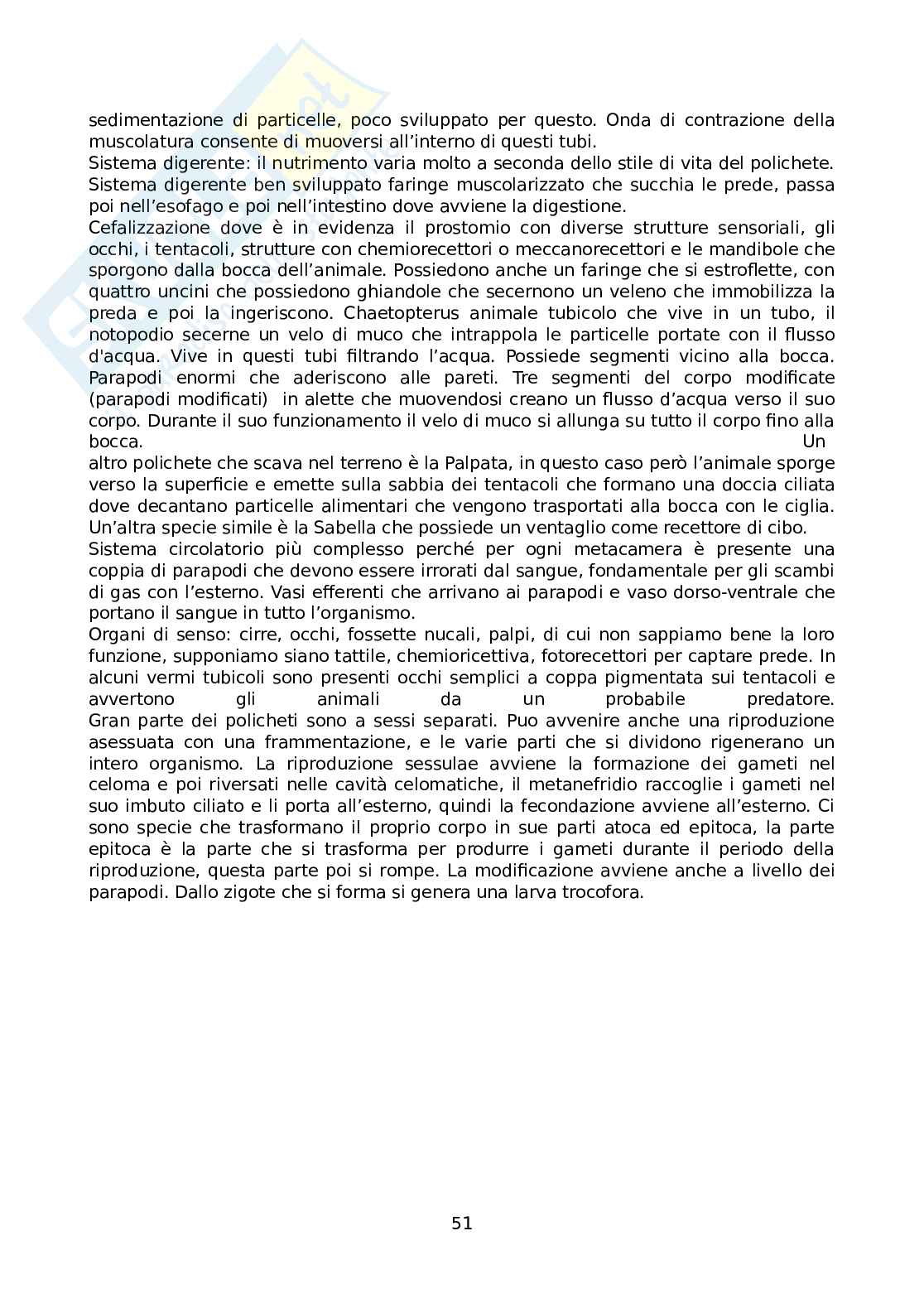 sedimentazione di particelle, poco sviluppato per questo. Onda di contrazione della muscolatura consente di muoversi all'interno di questi tubi.
Sistema digerente: il nutrimento varia molto a seconda dello stile di vita del polichete. Sistema digerente ben sviluppato faringe muscolarizzato che succhia le prede, passa poi nell'esofago e poi nell'intestino dove avviene la digestione.
Cefalizzazione dove è in evidenza il prostomio con diverse strutture sensoriali, gli occhi, i tentacoli, strutture con chemiorecettori o meccanorecettori e le mandibole che sporgono dalla bocca dell'animale. Possiedono anche un faringe che si estroflette, con quattro uncini che possiedono ghiandole che secernono un veleno che immobilizza la preda e poi la ingeriscono. Chaetopterus animale tubicolo che vive in un tubo, il notopodio secerne un velo di muco che intrappola le particelle portate con il flusso d'acqua. Vive in questi tubi filtrando l'acqua. Possiede segmenti vicino alla bocca. Parapodi enormi che aderiscono alle pareti. Tre segmenti del corpo modificate (parapodi modificati) in alette che muovendosi creano un flusso d'acqua verso il suo corpo. Durante il suo funzionamento il velo di muco si allunga su tutto il corpo fino alla bocca. Un altro polichete che scava nel terreno è la Palpata, in questo caso però l'animale sporge verso la superficie e emette sulla sabbia dei tentacoli che formano una doccia ciliata dove decantano particelle alimentari che vengono trasportati alla bocca con le ciglia. Un'altra specie simile è la Sabella che possiede un ventaglio come recettore di cibo.
Sistema circolatorio più complesso perché per ogni metacamera è presente una coppia di parapodi che devono essere irrorati dal sangue, fondamentale per gli scambi di gas con l'esterno. Vasi efferenti che arrivano ai parapodi e vaso dorso-ventrale che portano il sangue in tutto l'organismo.
Organi di senso: cirre, occhi, fossette nucali, palpi, di cui non sappiamo bene la loro funzione, supponiamo siano tattile, chemioricettiva, fotorecettori per captare prede. In alcuni vermi tubicoli sono presenti occhi semplici a coppa pigmentata sui tentacoli e avvertono gli animali da un probabile predatore. Gran parte dei policheti sono a sessi separati. Puo avvenire anche una riproduzione asessuata con una frammentazione, e le varie parti che si dividono rigenerano un intero organismo. La riproduzione sessulae avviene la formazione dei gameti nel celoma e poi riversati nelle cavità celomatiche, il metanefridio raccoglie i gameti nel suo imbuto ciliato e li porta all'esterno, quindi la fecondazione avviene all'esterno. Ci sono specie che trasformano il proprio corpo in sue parti atoca ed epitoca, la parte epitoca è la parte che si trasforma per produrre i gameti durante il periodo della riproduzione, questa parte poi si rompe. La modificazione avviene anche a livello dei parapodi. Dallo zigote che si forma si genera una larva trocofora.

51